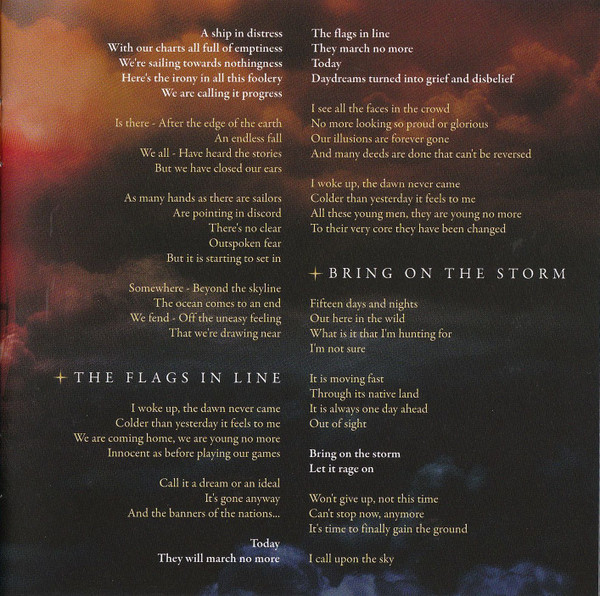 A ship in distress
With our charts all full of emptiness
We're sailing towards nothingness
Here's the irony in all this foolery
We are calling it progress

Is there - After the edge of the earth
An endless fall
We all - Have heard the stories
But we have closed our ears

As many hands as there are sailors
Are pointing in discord
There's no clear
Outspoken fear
But it is starting to set in

Somewhere - Beyond the skyline
The ocean comes to an end
We fend - Off the uneasy feeling
That we're drawing near

+ THE FLAGS IN LINE

I woke up, the dawn never came
Colder than yesterday it feels to me
We are coming home, we are young no more
Innocent as before playing our games

Call it a dream or an ideal
It's gone anyway
And the banners of the nations...

Today
They will march no more

The flags in line
They march no more
Today
Daydreams turned into grief and disbelief

I see all the faces in the crowd
No more looking so proud or glorious
Our illusions are forever gone
And many deeds are done that can't be reversed

I woke up, the dawn never came
Colder than yesterday it feels to me
All these young men, they are young no more
To their very core they have been changed

+ BRING ON THE STORM

Fifteen days and nights
Out here in the wild
What is it that I'm hunting for
I'm not sure

It is moving fast
Through its native land
It is always one day ahead
Out of sight

Bring on the storm
Let it rage on

Won't give up, not this time
Can't stop now, anymore
It's time to finally gain the ground

I call upon the sky